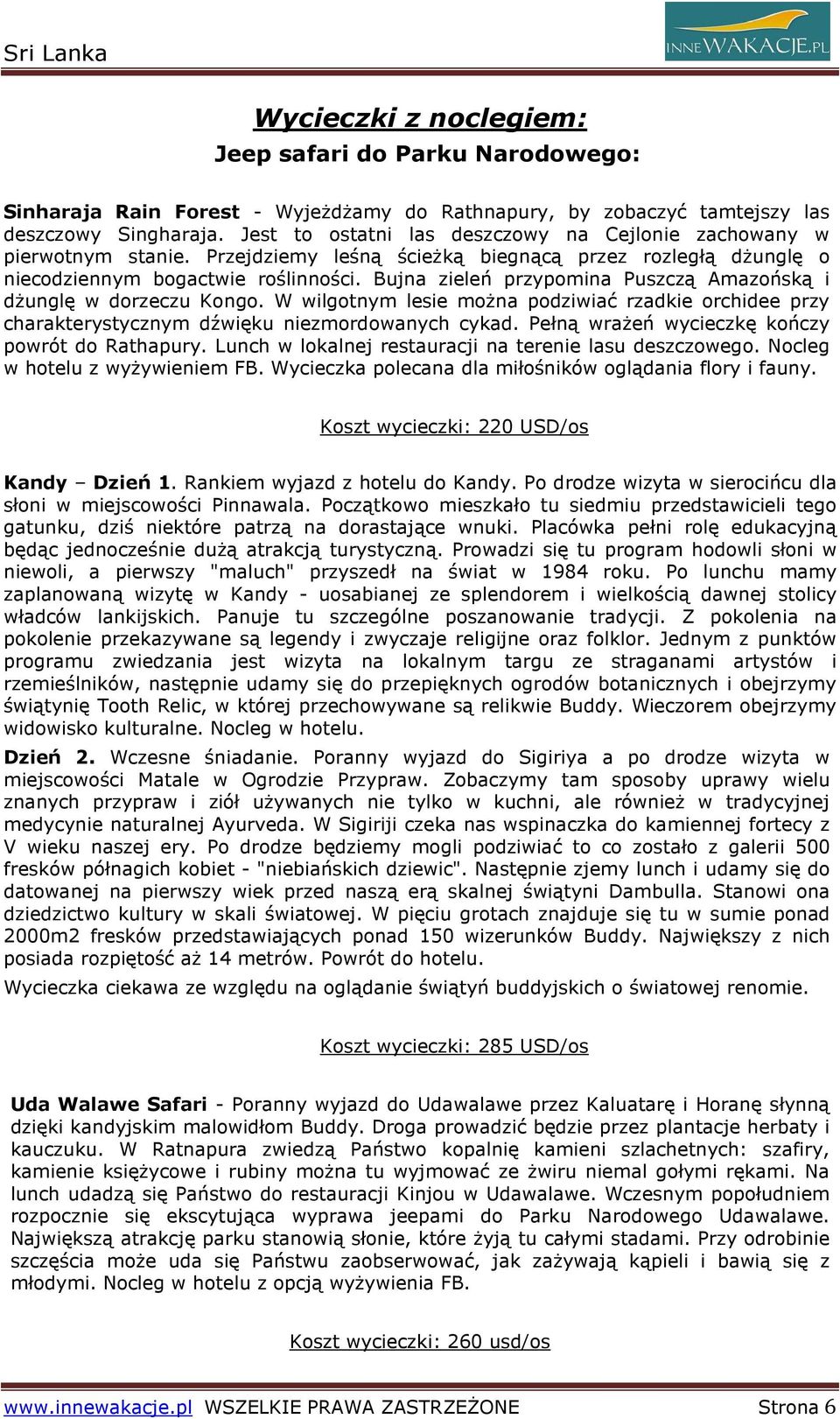 Sri Lanka

INNEWAKACJE.PL

Wycieczki z noclegiem:

Jeep safari do Parku Narodowego:

Sinharaja Rain Forest - Wyjeżdżamy do Rathnapury, by zobaczyć tamtejszy las deszczowy Singharaja. Jest to ostatni las deszczowy na Cejlonie zachowany w pierwotnym stanie. Przejdziemy leśną ścieżką biegnącą przez rozległą dżunglę o niecodziennym bogactwie roślinności. Bujna zieleń przypomina Puszczą Amazońską i dżunglę w dorzeczu Kongo. W wilgotnym lesie można podziwiać rzadkie orchidee przy charakterystycznym dźwięku niezmordowanych cykad. Pełną wrażeń wycieczkę kończy powrót do Rathapury. Lunch w lokalnej restauracji na terenie lasu deszczowego. Nocleg w hotelu z wyżywieniem FB. Wycieczka polecana dla miłośników oglądania flory i fauny.

Koszt wycieczki: 220 USD/os

Kandy – Dzień 1. Rankiem wyjazd z hotelu do Kandy. Po drodze wizyta w sierocińcu dla słoni w miejscowości Pinnawala. Początkowo mieszkało tu siedmiu przedstawicieli tego gatunku, dziś niektóre patrzą na dorastające wnuki. Placówka pełni rolę edukacyjną będąc jednocześnie dużą atrakcją turystyczną. Prowadzi się tu program hodowli słoni w niewoli, a pierwszy "maluch" przyszedł na świat w 1984 roku. Po lunchu mamy zaplanowaną wizytę w Kandy - uosabianej ze splendorem i wielkością dawnej stolicy władców lankijskich. Panuje tu szczególne poszanowanie tradycji. Z pokolenia na pokolenie przekazywane są legendy i zwyczaje religijne oraz folklor. Jednym z punktów programu zwiedzania jest wizyta na lokalnym targu ze straganami artystów i rzemieślników, następnie udamy się do przepięknych ogrodów botanicznych i obejrzymy świątynię Tooth Relic, w której przechowywane są relikwie Buddy. Wieczorem obejrzymy widowisko kulturalne. Nocleg w hotelu.

Dzień 2. Wczesne śniadanie. Poranny wyjazd do Sigiriya a po drodze wizyta w miejscowości Matale w Ogrodzie Przypraw. Zobaczymy tam sposoby uprawy wielu znanych przypraw i ziół używanych nie tylko w kuchni, ale również w tradycyjnej medycynie naturalnej Ayurveda. W Sigiriji czeka nas wspinaczka do kamiennej fortecy z V wieku naszej ery. Po drodze będziemy mogli podziwiać to co zostało z galerii 500 fresków półnagich kobiet - "niebiańskich dziewic". Następnie zjemy lunch i udamy się do datowanej na pierwszy wiek przed naszą erą skalnej świątyni Dambulla. Stanowi ona dziedzictwo kultury w skali światowej. W pięciu grotach znajduje się tu w sumie ponad 2000m2 fresków przedstawiających ponad 150 wizerunków Buddy. Największy z nich posiada rozpiętość aż 14 metrów. Powrót do hotelu.

Wycieczka ciekawa ze względu na oglądanie świątyń buddyjskich o światowej renomie.

Koszt wycieczki: 285 USD/os

Uda Walawe Safari - Poranny wyjazd do Udawalawe przez Kaluatarę i Horanę słynną dzięki kandyjskim malowidłom Buddy. Droga prowadzić będzie przez plantacje herbaty i kauczuku. W Ratnapura zwiedzą Państwo kopalnię kamieni szlachetnych: szafiry, kamienie księżycowe i rubiny można tu wyjmować ze żwiru niemal gołymi rękami. Na lunch udadzą się Państwo do restauracji Kinjou w Udawalawe. Wczesnym popołudniem rozpocznie się ekscytująca wyprawa jeepami do Parku Narodowego Udawalawe. Największą atrakcję parku stanowią słonie, które żyją tu całymi stadami. Przy odrobinie szczęścia może uda się Państwu zaobserwować, jak zażywają kąpieli i bawią się z młodymi. Nocleg w hotelu z opcją wyżywienia FB.

Koszt wycieczki: 260 usd/os

www.innewakacje.pl WSZELKIE PRAWA ZASTRZEŻONE Strona 6